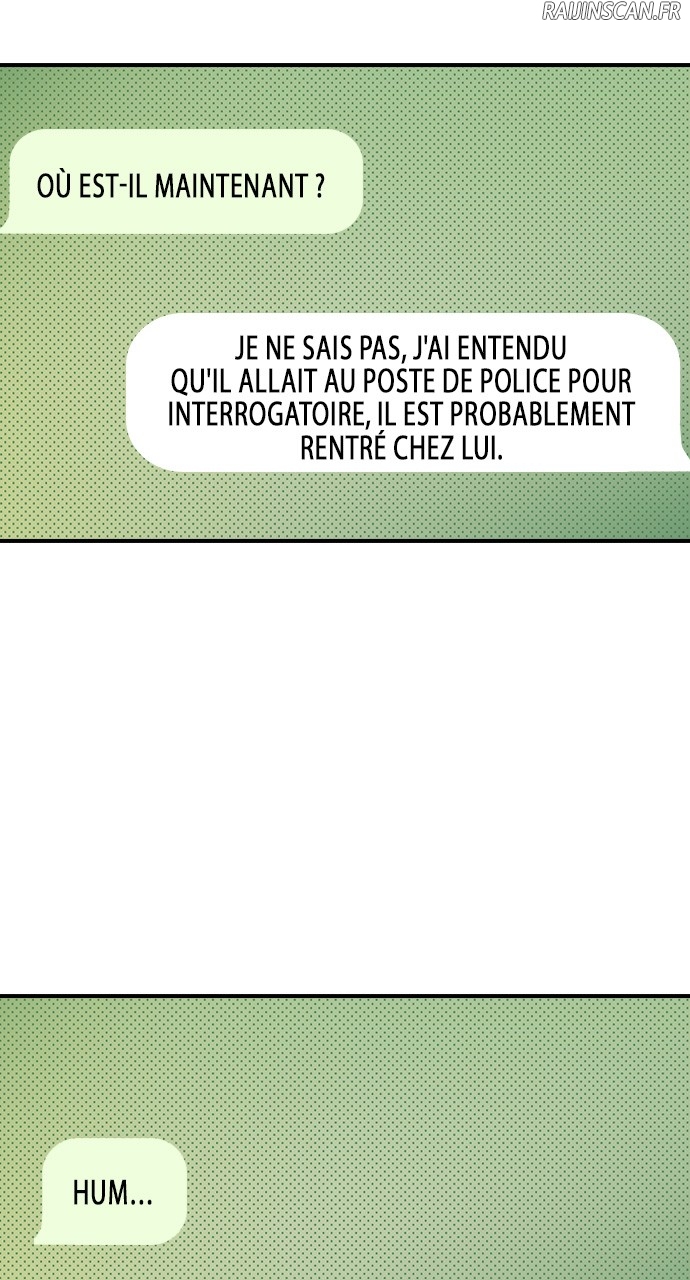 OÙ EST-IL MAINTENANT ?

JE NE SAIS PAS, J'AI ENTENDU QU'IL ALLAIT AU POSTE DE POLICE POUR INTERROGATOIRE, IL EST PROBABLEMENT RENTRÉ CHEZ LUI.

HUM...

RAIJINSCAN.FR